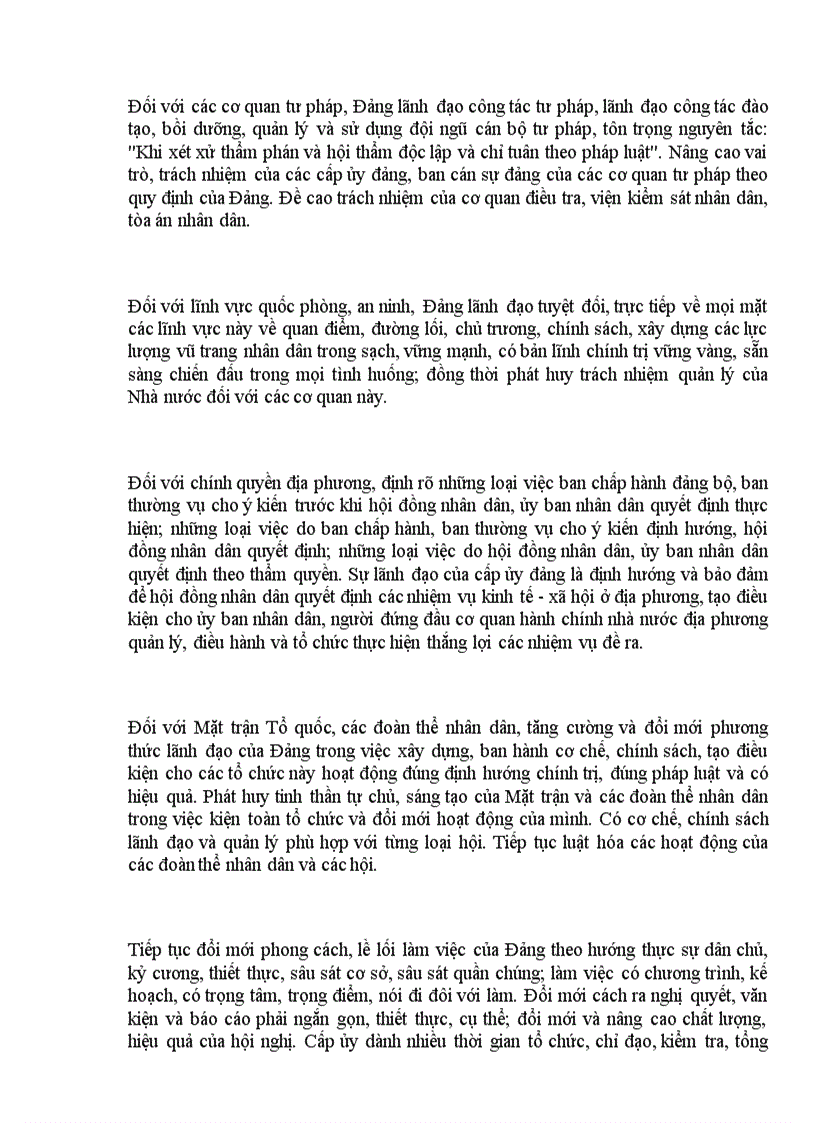 Đối với các cơ quan tư pháp, Đảng lãnh đạo công tác tư pháp, lãnh đạo công tác đào tạo, bồi dưỡng, quản lý và sử dụng đội ngũ cán bộ tư pháp, tôn trọng nguyên tắc: "Khi xét xử thẩm phán và hội thẩm độc lập và chỉ tuân theo pháp luật". Nâng cao vai trò, trách nhiệm của các cấp ủy đảng, ban cán sự đảng của các cơ quan tư pháp theo quy định của Đảng. Đề cao trách nhiệm của cơ quan điều tra, viện kiểm sát nhân dân, tòa án nhân dân.

Đối với lĩnh vực quốc phòng, an ninh, Đảng lãnh đạo tuyệt đối, trực tiếp về mọi mặt các lĩnh vực này về quan điểm, đường lối, chủ trương, chính sách, xây dựng các lực lượng vũ trang nhân dân trong sạch, vững mạnh, có bản lĩnh chính trị vững vàng, sẵn sàng chiến đấu trong mọi tình huống; đồng thời phát huy trách nhiệm quản lý của Nhà nước đối với các cơ quan này.

Đối với chính quyền địa phương, định rõ những loại việc ban chấp hành đảng bộ, ban thường vụ cho ý kiến trước khi hội đồng nhân dân, ủy ban nhân dân quyết định thực hiện; những loại việc do ban chấp hành, ban thường vụ cho ý kiến định hướng, hội đồng nhân dân quyết định; những loại việc do hội đồng nhân dân, ủy ban nhân dân quyết định theo thẩm quyền. Sự lãnh đạo của cấp ủy đảng là định hướng và bảo đảm để hội đồng nhân dân quyết định các nhiệm vụ kinh tế - xã hội ở địa phương, tạo điều kiện cho ủy ban nhân dân, người đứng đầu cơ quan hành chính nhà nước địa phương quản lý, điều hành và tổ chức thực hiện thắng lợi các nhiệm vụ đề ra.

Đối với Mặt trận Tổ quốc, các đoàn thể nhân dân, tăng cường và đổi mới phương thức lãnh đạo của Đảng trong việc xây dựng, ban hành cơ chế, chính sách, tạo điều kiện cho các tổ chức này hoạt động đúng định hướng chính trị, đúng pháp luật và có hiệu quả. Phát huy tinh thần tự chủ, sáng tạo của Mặt trận và các đoàn thể nhân dân trong việc kiện toàn tổ chức và đổi mới hoạt động của mình. Có cơ chế, chính sách lãnh đạo và quản lý phù hợp với từng loại hội. Tiếp tục luật hóa các hoạt động của các đoàn thể nhân dân và các hội.

Tiếp tục đổi mới phong cách, lề lối làm việc của Đảng theo hướng thực sự dân chủ, kỷ cương, thiết thực, sâu sát cơ sở, sâu sát quần chúng; làm việc có chương trình, kế hoạch, có trọng tâm, trọng điểm, nói đi đôi với làm. Đổi mới cách ra nghị quyết, văn kiện và báo cáo phải ngắn gọn, thiết thực, cụ thể; đổi mới và nâng cao chất lượng, hiệu quả của hội nghị. Cấp ủy dành nhiều thời gian tổ chức, chỉ đạo, kiểm tra, tổng